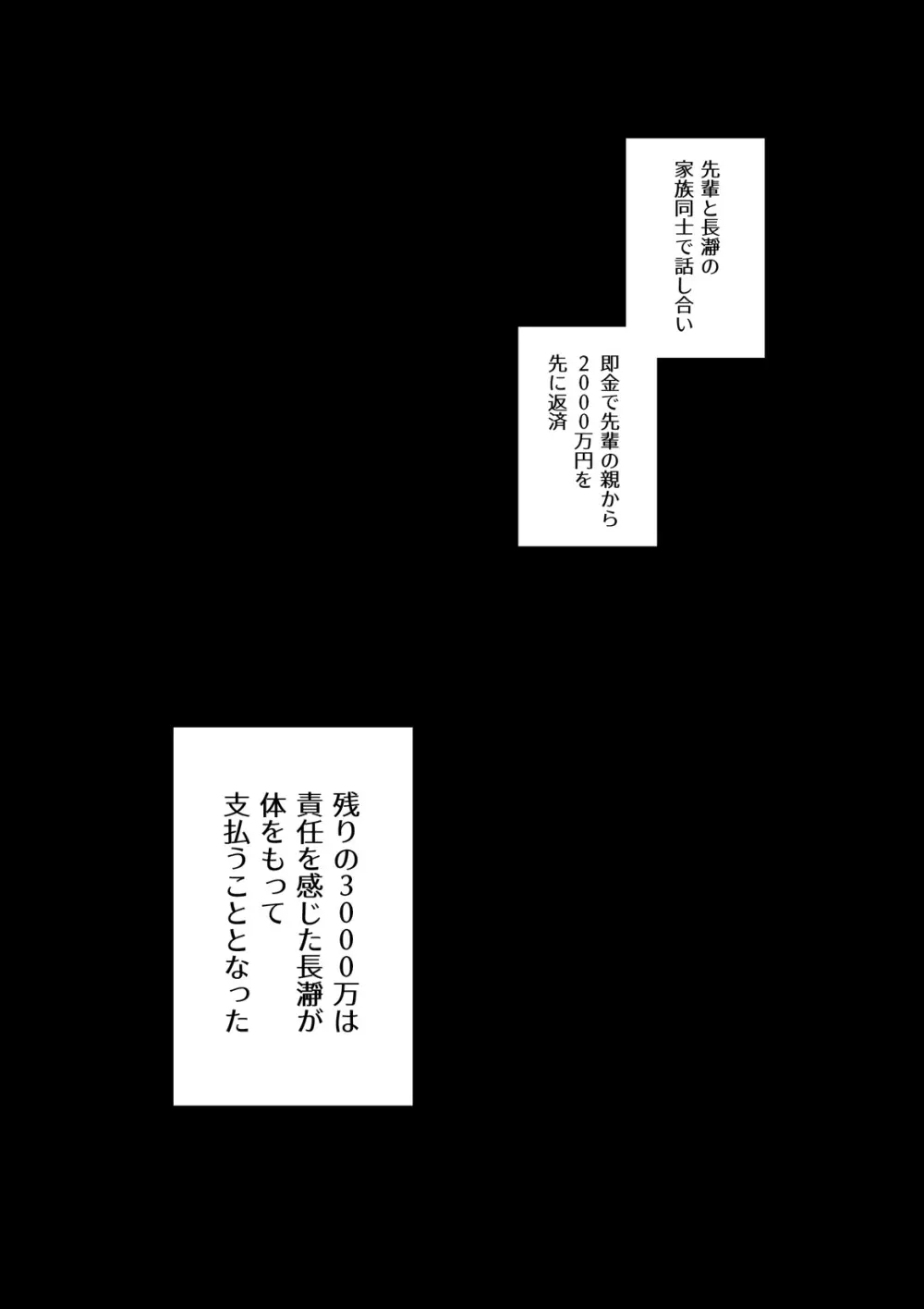 先輩と長瀞の
家族同士で話し合い

即金で先輩の親から
2000万円を
先に返済

残りの3000万は
責任を感じた長瀞が
体をもって
支払うこととなった